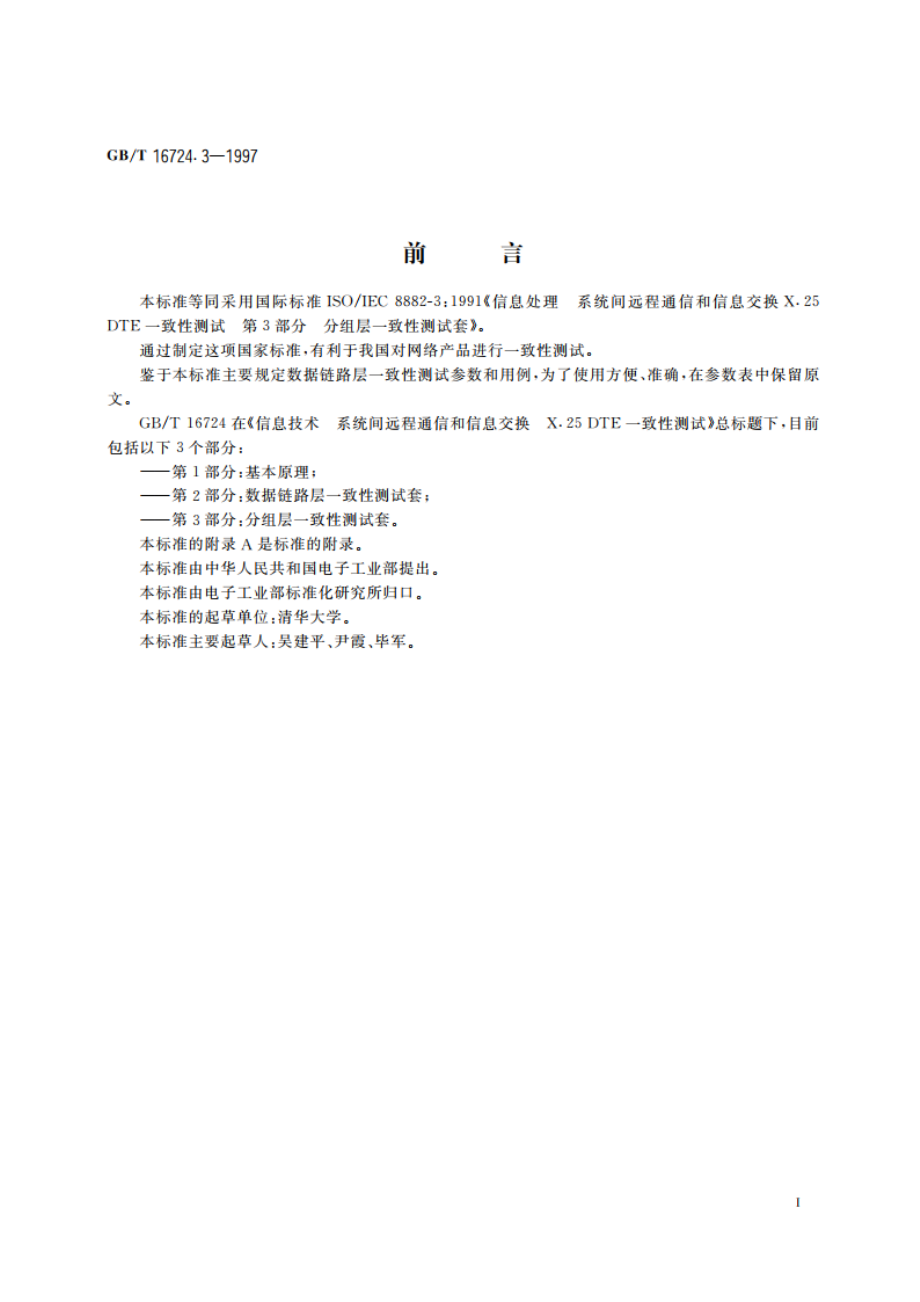 GB/T 16724.3—1997

前　言

本标准等同采用国际标准 ISO/IEC 8882-3:1991《信息处理　系统间远程通信和信息交换 X.25 DTE 一致性测试　第 3 部分　分组层一致性测试套》。

通过制定这项国家标准，有利于我国对网络产品进行一致性测试。

鉴于本标准主要规定数据链路层一致性测试参数和用例，为了使用方便、准确，在参数表中保留原文。

GB/T 16724 在《信息技术　系统间远程通信和信息交换　X.25 DTE 一致性测试》总标题下，目前包括以下 3 个部分：

——第 1 部分：基本原理；

——第 2 部分：数据链路层一致性测试套；

——第 3 部分：分组层一致性测试套。

本标准的附录 A 是标准的附录。

本标准由中华人民共和国电子工业部提出。

本标准由电子工业部标准化研究所归口。

本标准的起草单位：清华大学。

本标准主要起草人：吴建平、尹霞、毕军。

I